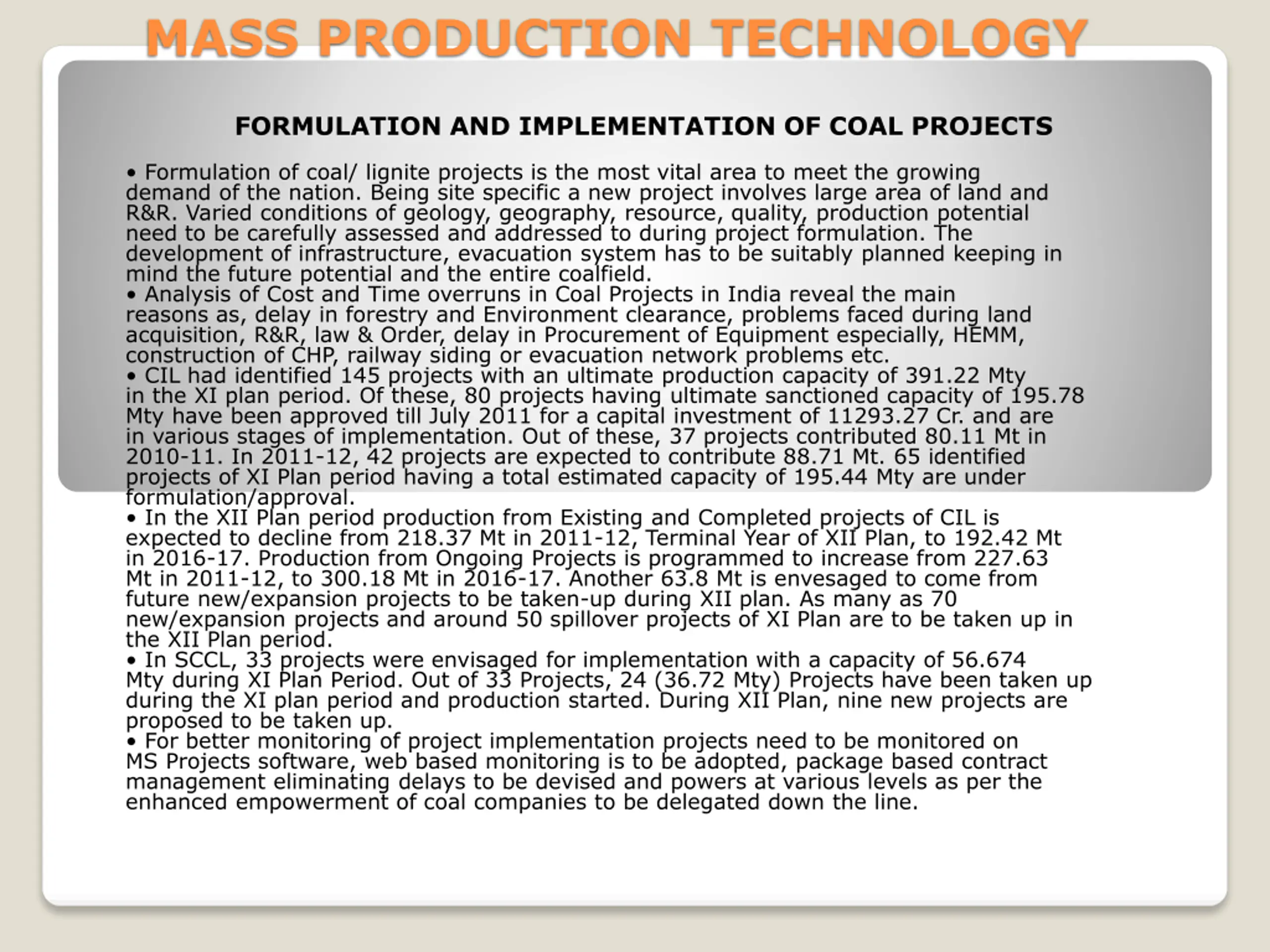 MASS PRODUCTION TECHNOLOGY

FORMULATION AND IMPLEMENTATION OF COAL PROJECTS

• Formulation of coal/ lignite projects is the most vital area to meet the growing demand of the nation. Being site specific a new project involves large area of land and R&R. Varied conditions of geology, geography, resource, quality, production potential need to be carefully assessed and addressed to during project formulation. The development of infrastructure, evacuation system has to be suitably planned keeping in mind the future potential and the entire coalfield.
• Analysis of Cost and Time overruns in Coal Projects in India reveal the main reasons as, delay in forestry and Environment clearance, problems faced during land acquisition, R&R, law & Order, delay in Procurement of Equipment especially, HEMM, construction of CHP, railway siding or evacuation network problems etc.
• CIL had identified 145 projects with an ultimate production capacity of 391.22 Mty in the XI plan period. Of these, 80 projects having ultimate sanctioned capacity of 195.78 Mty have been approved till July 2011 for a capital investment of 11293.27 Cr. and are in various stages of implementation. Out of these, 37 projects contributed 80.11 Mt in 2010-11. In 2011-12, 42 projects are expected to contribute 88.71 Mt. 65 identified projects of XI Plan period having a total estimated capacity of 195.44 Mty are under formulation/approval.
• In the XII Plan period production from Existing and Completed projects of CIL is expected to decline from 218.37 Mt in 2011-12, Terminal Year of XII Plan, to 192.42 Mt in 2016-17. Production from Ongoing Projects is programmed to increase from 227.63 Mt in 2011-12, to 300.18 Mt in 2016-17. Another 63.8 Mt is envesaged to come from future new/expansion projects to be taken-up during XII plan. As many as 70 new/expansion projects and around 50 spillover projects of XI Plan are to be taken up in the XII Plan period.
• In SCCL, 33 projects were envisaged for implementation with a capacity of 56.674 Mty during XI Plan Period. Out of 33 Projects, 24 (36.72 Mty) Projects have been taken up during the XI plan period and production started. During XII Plan, nine new projects are proposed to be taken up.
• For better monitoring of project implementation projects need to be monitored on MS Projects software, web based monitoring is to be adopted, package based contract management eliminating delays to be devised and powers at various levels as per the enhanced empowerment of coal companies to be delegated down the line.